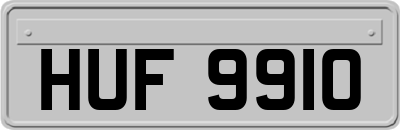 HUF 9910